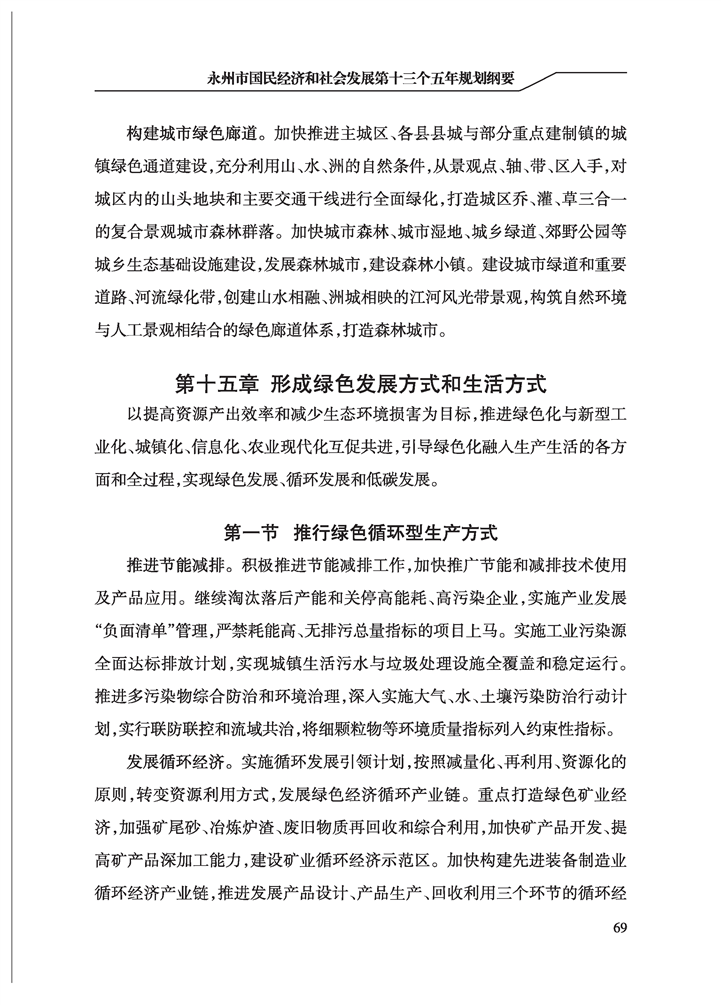 永州市国民经济和社会发展第十三个五年规划纲要

构建城市绿色廊道。加快推进主城区、各县县城与部分重点建制镇的城镇绿色通道建设，充分利用山、水、洲的自然条件，从景观点、轴、带、区入手，对城区内的山头地块和主要交通干线进行全面绿化，打造城区乔、灌、草三合一的复合景观城市森林群落。加快城市森林、城市湿地、城乡绿道、郊野公园等城乡生态基础设施建设，发展森林城市，建设森林小镇。建设城市绿道和重要道路、河流绿化带，创建山水相融、洲城相映的江河风光带景观，构筑自然环境与人工景观相结合的绿色廊道体系，打造森林城市。

第十五章　形成绿色发展方式和生活方式

以提高资源产出效率和减少生态环境损害为目标，推进绿色化与新型工业化、城镇化、信息化、农业现代化互促共进，引导绿色化融入生产生活的各方面和全过程，实现绿色发展、循环发展和低碳发展。

第一节　推行绿色循环型生产方式

推进节能减排。积极推进节能减排工作，加快推广节能和减排技术使用及产品应用。继续淘汰落后产能和关停高能耗、高污染企业，实施产业发展“负面清单”管理，严禁耗能高、无排污总量指标的项目上马。实施工业污染源全面达标排放计划，实现城镇生活污水与垃圾处理设施全覆盖和稳定运行。推进多污染物综合防治和环境治理，深入实施大气、水、土壤污染防治行动计划，实行联防联控和流域共治，将细颗粒物等环境质量指标列入约束性指标。

发展循环经济。实施循环发展引领计划，按照减量化、再利用、资源化的原则，转变资源利用方式，发展绿色经济循环产业链。重点打造绿色矿业经济，加强矿尾砂、冶炼炉渣、废旧物质再回收和综合利用，加快矿产品开发、提高矿产品深加工能力，建设矿业循环经济示范区。加快构建先进装备制造业循环经济产业链，推进发展产品设计、产品生产、回收利用三个环节的循环经

69